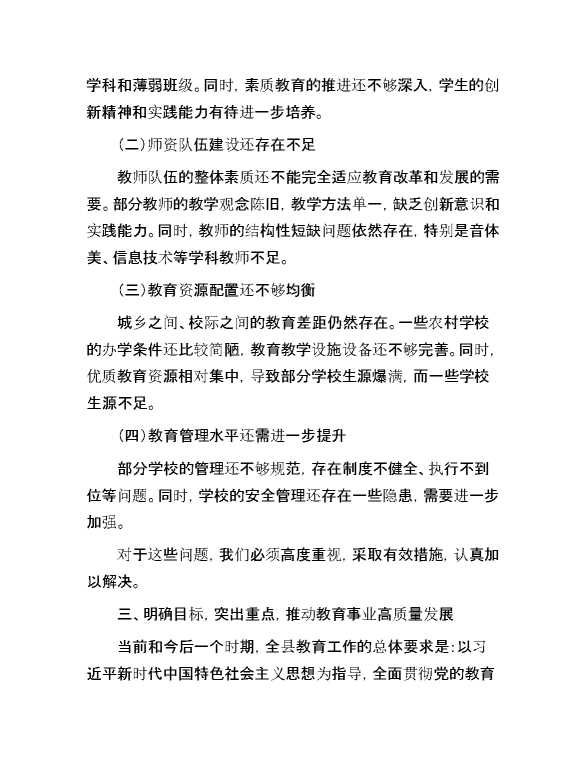 学科和薄弱班级。同时，素质教育的推进还不够深入，学生的创新精神和实践能力有待进一步培养。

（二）师资队伍建设还存在不足

教师队伍的整体素质还不能完全适应教育改革和发展的需要。部分教师的教学观念陈旧，教学方法单一，缺乏创新意识和实践能力。同时，教师的结构性短缺问题依然存在，特别是音体美、信息技术等学科教师不足。

（三）教育资源配置还不够均衡

城乡之间、校际之间的教育差距仍然存在。一些农村学校的办学条件还比较简陋，教育教学设施设备还不够完善。同时，优质教育资源相对集中，导致部分学校生源爆满，而一些学校生源不足。

（四）教育管理水平还需进一步提升

部分学校的管理还不够规范，存在制度不健全、执行不到位等问题。同时，学校的安全管理还存在一些隐患，需要进一步加强。

对于这些问题，我们必须高度重视，采取有效措施，认真加以解决。

三、明确目标，突出重点，推动教育事业高质量发展

当前和今后一个时期，全县教育工作的总体要求是：以习近平新时代中国特色社会主义思想为指导，全面贯彻党的教育